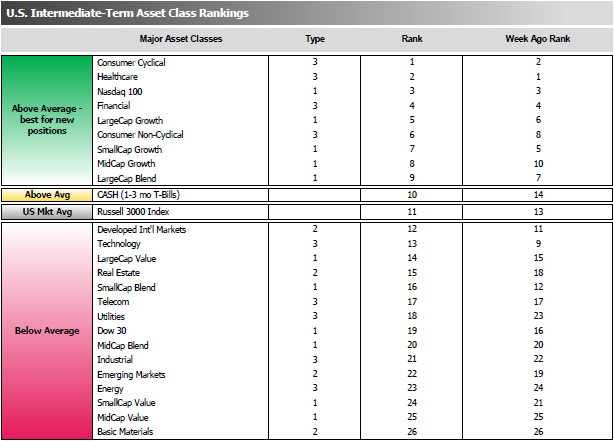 U.S. Intermediate-Term Asset Class Rankings

| | Major Asset Classes | Type | Rank | Week Ago Rank |
|---|---|---|---|---|
| Above Average - best for new positions | Consumer Cyclical | 3 | 1 | 2 |
| | Healthcare | 3 | 2 | 1 |
| | Nasdaq 100 | 1 | 3 | 3 |
| | Financial | 3 | 4 | 4 |
| | LargeCap Growth | 1 | 5 | 6 |
| | Consumer Non-Cyclical | 3 | 6 | 8 |
| | SmallCap Growth | 1 | 7 | 5 |
| | MidCap Growth | 1 | 8 | 10 |
| | LargeCap Blend | 1 | 9 | 7 |
| Above Avg | CASH (1-3 mo T-Bills) | | 10 | 14 |
| US Mkt Avg | Russell 3000 Index | | 11 | 13 |
| Below Average | Developed Int'l Markets | 2 | 12 | 11 |
| | Technology | 3 | 13 | 9 |
| | LargeCap Value | 1 | 14 | 15 |
| | Real Estate | 2 | 15 | 18 |
| | SmallCap Blend | 1 | 16 | 12 |
| | Telecom | 3 | 17 | 17 |
| | Utilities | 3 | 18 | 23 |
| | Dow 30 | 1 | 19 | 16 |
| | MidCap Blend | 1 | 20 | 20 |
| | Industrial | 3 | 21 | 22 |
| | Emerging Markets | 2 | 22 | 19 |
| | Energy | 3 | 23 | 24 |
| | SmallCap Value | 1 | 24 | 21 |
| | MidCap Value | 1 | 25 | 25 |
| | Basic Materials | 2 | 26 | 26 |